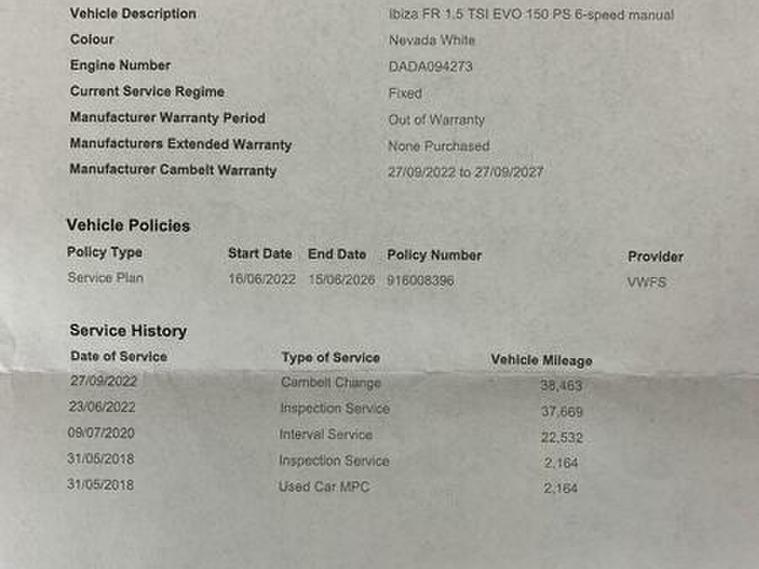 Vehicle Description
Ibiza FR 1.5 TSI EVO 150 PS 6-speed manual

Colour
Nevada White

Engine Number
DADA094273

Current Service Regime
Fixed

Manufacturer Warranty Period
Out of Warranty

Manufacturers Extended Warranty
None Purchased

Manufacturer Cambelt Warranty
27/09/2022 to 27/09/2027

Vehicle Policies

| Policy Type | Start Date | End Date | Policy Number | Provider |
|---|---|---|---|---|
| Service Plan | 16/06/2022 | 15/06/2026 | 916008396 | VWFS |

Service History

| Date of Service | Type of Service | Vehicle Mileage |
|---|---|---|
| 27/09/2022 | Cambelt Change | 38,463 |
| 23/06/2022 | Inspection Service | 37,669 |
| 09/07/2020 | Interval Service | 22,532 |
| 31/05/2018 | Inspection Service | 2,164 |
| 31/05/2018 | Used Car MPC | 2,164 |